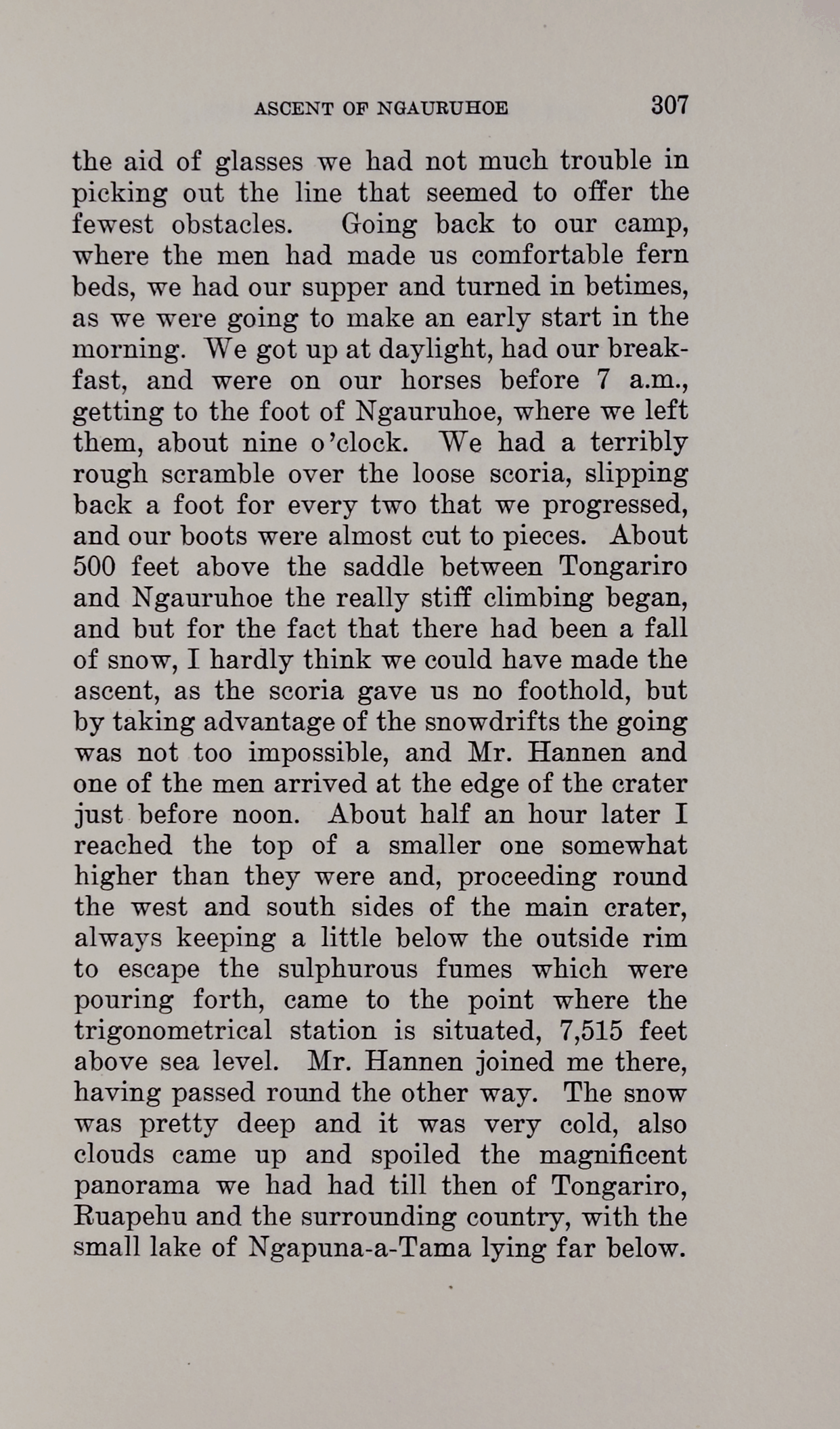 ASCENT OF NGAURUHOE 307

the aid of glasses we had not much trouble in picking out the line that seemed to offer the fewest obstacles. Going back to our camp, where the men had made us comfortable fern beds, we had our supper and turned in betimes, as we were going to make an early start in the morning. We got up at daylight, had our breakfast, and were on our horses before 7 a.m., getting to the foot of Ngauruhoe, where we left them, about nine o'clock. We had a terribly rough scramble over the loose scoria, slipping back a foot for every two that we progressed, and our boots were almost cut to pieces. About 500 feet above the saddle between Tongariro and Ngauruhoe the really stiff climbing began, and but for the fact that there had been a fall of snow, I hardly think we could have made the ascent, as the scoria gave us no foothold, but by taking advantage of the snowdrifts the going was not too impossible, and Mr. Hannen and one of the men arrived at the edge of the crater just before noon. About half an hour later I reached the top of a smaller one somewhat higher than they were and, proceeding round the west and south sides of the main crater, always keeping a little below the outside rim to escape the sulphurous fumes which were pouring forth, came to the point where the trigonometrical station is situated, 7,515 feet above sea level. Mr. Hannen joined me there, having passed round the other way. The snow was pretty deep and it was very cold, also clouds came up and spoiled the magnificent panorama we had had till then of Tongariro, Ruapehu and the surrounding country, with the small lake of Ngapuna-a-Tama lying far below.